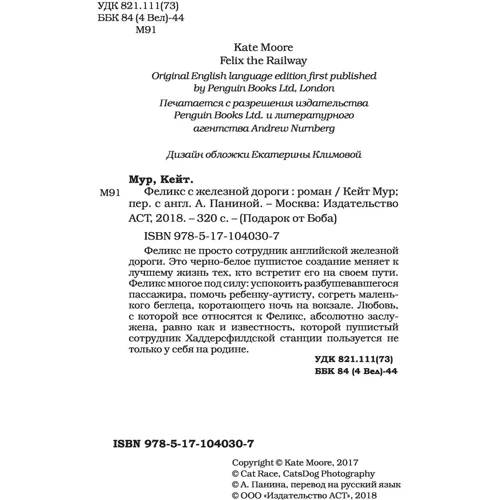 УДК 821.111(73)
ББК 84 (4 Вел)-44
М91

Kate Moore
Felix the Railway

Original English language edition first published by Penguin Books Ltd, London

Печатается с разрешения издательства Penguin Books Ltd. и литературного агентства Andrew Nurnberg

Дизайн обложки Екатерины Климовой

Мур, Кейт.
М91 Феликс с железной дороги : роман / Кейт Мур; пер. с англ. А. Паниной. – Москва: Издательство АСТ, 2018. – 320 с. – (Подарок от Боба)

ISBN 978-5-17-104030-7

Феликс не просто сотрудник английской железной дороги. Это черно-белое пушистое создание меняет к лучшему жизнь тех, кто встретит его на своем пути. Феликс многое под силу: успокоить разбушевавшегося пассажира, помочь ребенку-аутисту, согреть маленького беглеца, коротающего ночь на вокзале. Любовь, с которой все относятся к Феликс, абсолютно заслужена, равно как и известность, которой пушистый сотрудник Хаддерсфилдской станции пользуется не только у себя на родине.

УДК 821.111(73)
ББК 84 (4 Вел)-44

ISBN 978-5-17-104030-7

Copyright © Kate Moore, 2017
© Cat Race, CatsDog Photography
© А. Панина, перевод на русский язык
© ООО «Издательство АСТ», 2018